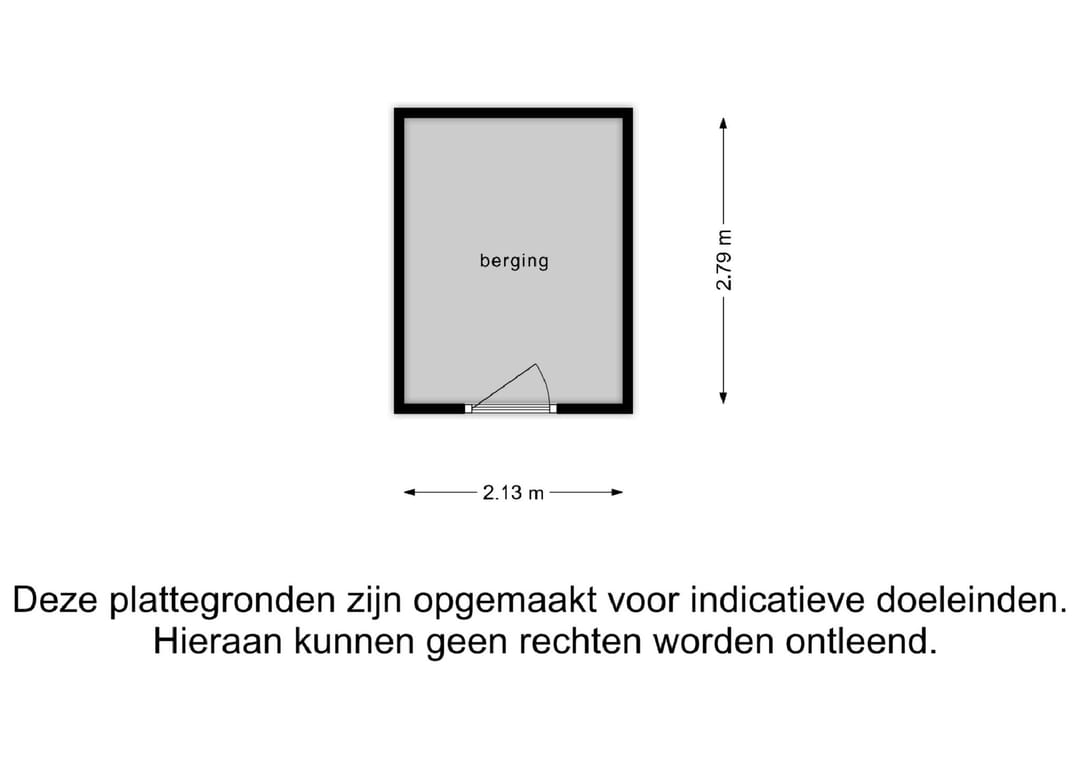 berging

2.79 m

2.13 m

Deze plattegronden zijn opgemaakt voor indicatieve doeleinden.
Hieraan kunnen geen rechten worden ontleend.